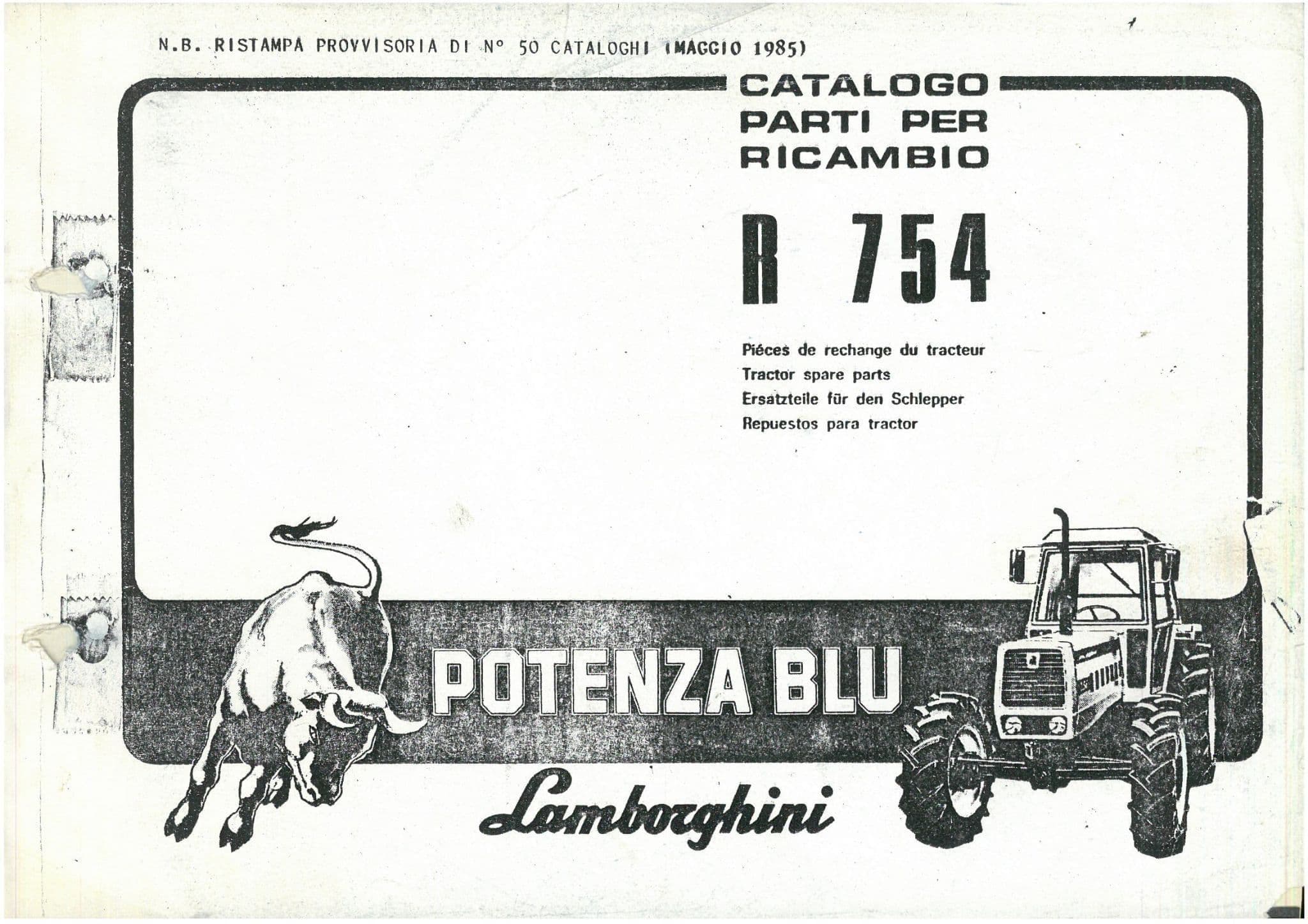 N.B. RISTAMPA PROVVISORIA DI N° 50 CATALOGHI (MAGGIO 1985)

CATALOGO
PARTI PER
RICAMBIO

R 754

Piéces de rechange du tracteur
Tractor spare parts
Ersatzteile für den Schlepper
Repuestos para tractor

POTENZA BLU

Lamborghini